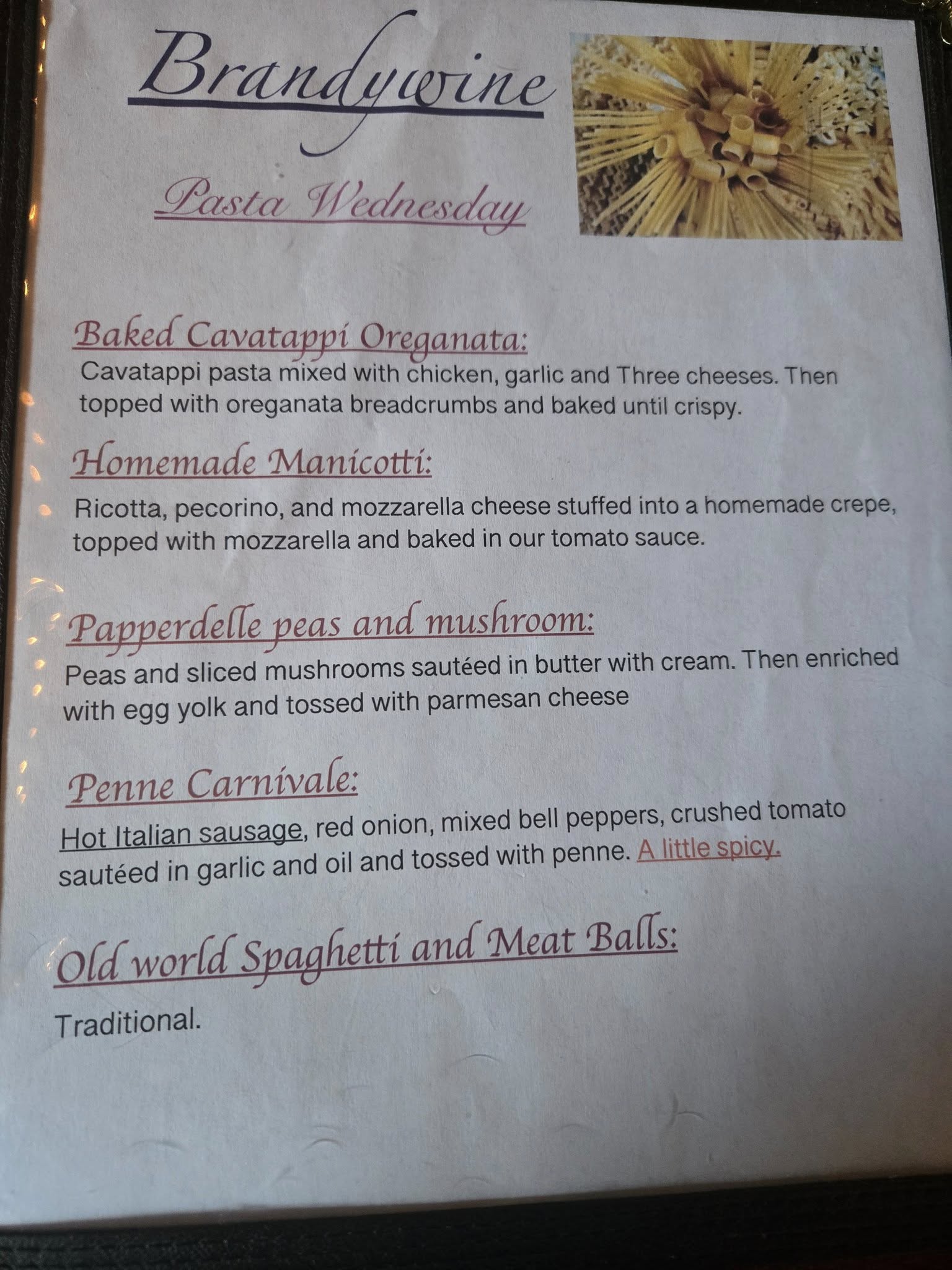 Brandywine

Pasta Wednesday

Baked Cavatappi Oreganata:
Cavatappi pasta mixed with chicken, garlic and Three cheeses. Then topped with oreganata breadcrumbs and baked until crispy.

Homemade Manicotti:
Ricotta, pecorino, and mozzarella cheese stuffed into a homemade crepe, topped with mozzarella and baked in our tomato sauce.

Papperdelle peas and mushroom:
Peas and sliced mushrooms sautéed in butter with cream. Then enriched with egg yolk and tossed with parmesan cheese

Penne Carnivale:
Hot Italian sausage, red onion, mixed bell peppers, crushed tomato sautéed in garlic and oil and tossed with penne. A little spicy.

Old world Spaghetti and Meat Balls:

Traditional.